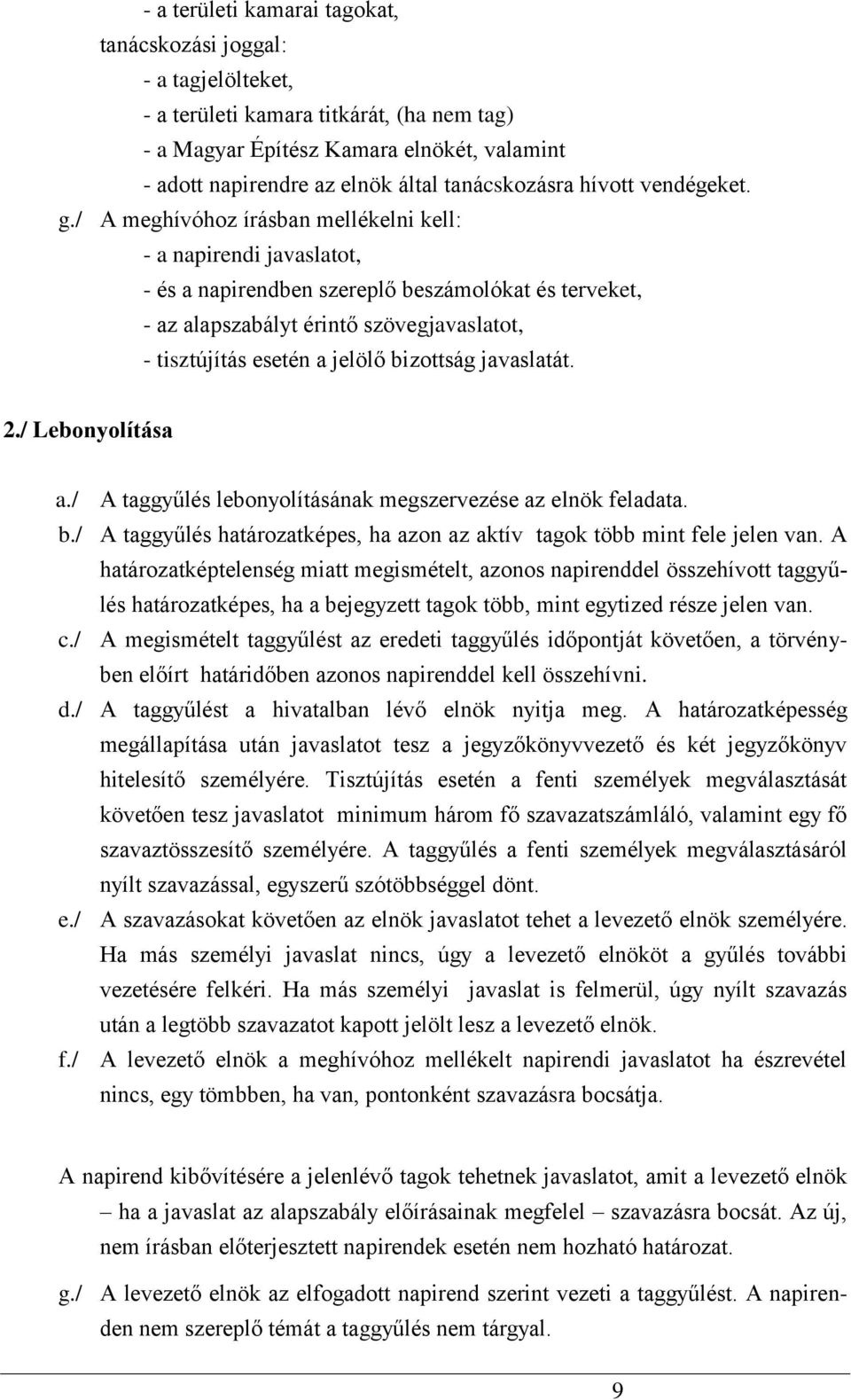 - a területi kamarai tagokat,
tanácskozási joggal:
- a tagjelölteket,
- a területi kamara titkárát, (ha nem tag)
- a Magyar Építész Kamara elnökét, valamint
- adott napirendre az elnök által tanácskozásra hívott vendégeket.

g./ A meghívóhoz írásban mellékelni kell:
- a napirendi javaslatot,
- és a napirendben szereplő beszámolókat és terveket,
- az alapszabályt érintő szövegjavaslatot,
- tisztújítás esetén a jelölő bizottság javaslatát.

2./ Lebonyolítása

a./ A taggyűlés lebonyolításának megszervezése az elnök feladata.

b./ A taggyűlés határozatképes, ha azon az aktív tagok több mint fele jelen van. A határozatképtelenség miatt megismételt, azonos napirenddel összehívott taggyűlés határozatképes, ha a bejegyzett tagok több, mint egytized része jelen van.

c./ A megismételt taggyűlést az eredeti taggyűlés időpontját követően, a törvényben előírt határidőben azonos napirenddel kell összehívni.

d./ A taggyűlést a hivatalban lévő elnök nyitja meg. A határozatképesség megállapítása után javaslatot tesz a jegyzőkönyvvezető és két jegyzőkönyv hitelesítő személyére. Tisztújítás esetén a fenti személyek megválasztását követően tesz javaslatot minimum három fő szavazatszámláló, valamint egy fő szavaztösszesítő személyére. A taggyűlés a fenti személyek megválasztásáról nyílt szavazással, egyszerű szótöbbséggel dönt.

e./ A szavazásokat követően az elnök javaslatot tehet a levezető elnök személyére. Ha más személyi javaslat nincs, úgy a levezető elnököt a gyűlés további vezetésére felkéri. Ha más személyi javaslat is felmerül, úgy nyílt szavazás után a legtöbb szavazatot kapott jelölt lesz a levezető elnök.

f./ A levezető elnök a meghívóhoz mellékelt napirendi javaslatot ha észrevétel nincs, egy tömbben, ha van, pontonként szavazásra bocsátja.

A napirend kibővítésére a jelenlévő tagok tehetnek javaslatot, amit a levezető elnök – ha a javaslat az alapszabály előírásainak megfelel – szavazásra bocsát. Az új, nem írásban előterjesztett napirendek esetén nem hozható határozat.

g./ A levezető elnök az elfogadott napirend szerint vezeti a taggyűlést. A napirenden nem szereplő témát a taggyűlés nem tárgyal.

9